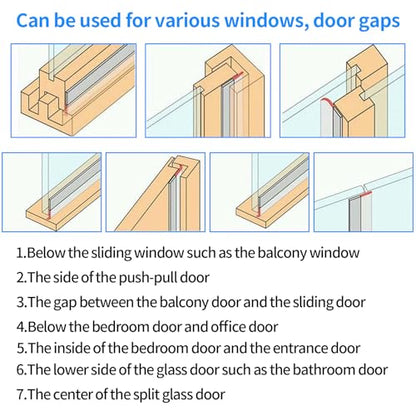 Can be used for various windows, door gaps

1.Below the sliding window such as the balcony window
2.The side of the push-pull door
3.The gap between the balcony door and the sliding door
4.Below the bedroom door and office door
5.The inside of the bedroom door and the entrance door
6.The lower side of the glass door such as the bathroom door
7.The center of the split glass door